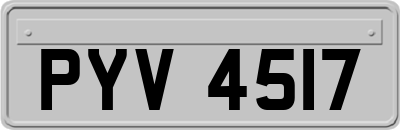 PYV 4517